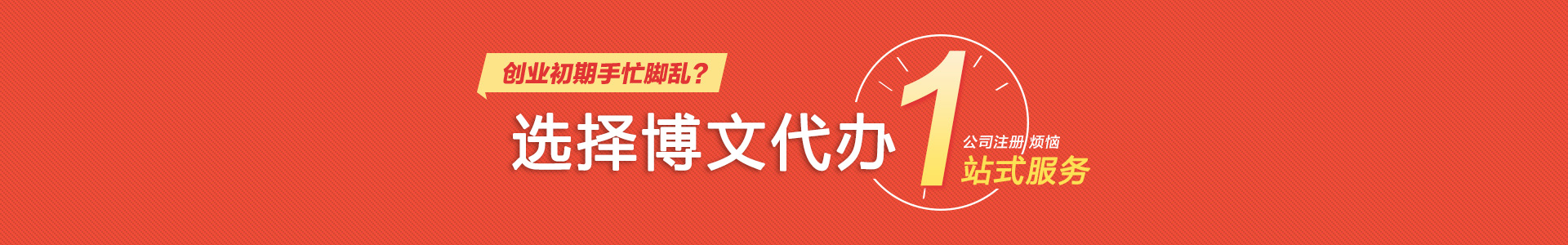 创业初期手忙脚乱？

选择博文代办 1 公司注册 烦恼
站式服务